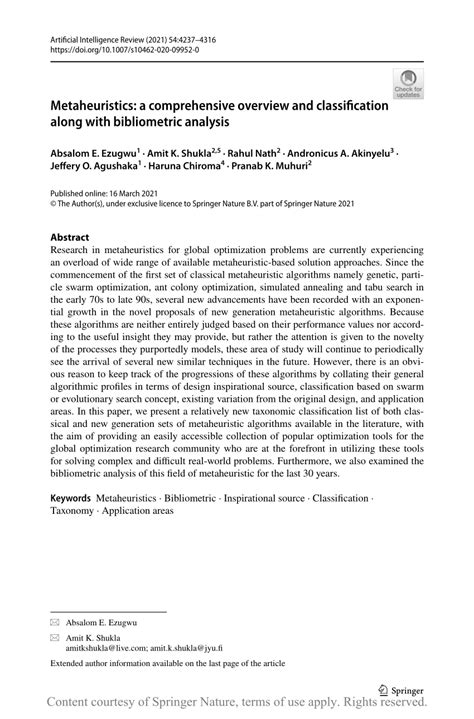 Artificial Intelligence Review (2021) 54:4237–4316
https://doi.org/10.1007/s10462-020-09952-0

Check for updates

Metaheuristics: a comprehensive overview and classification along with bibliometric analysis

Absalom E. Ezugwu$^1$ · Amit K. Shukla$^{2,5}$ · Rahul Nath$^2$ · Andronicus A. Akinyelu$^3$ · Jeffery O. Agushaka$^1$ · Haruna Chiroma$^4$ · Pranab K. Muhuri$^2$

Published online: 16 March 2021
© The Author(s), under exclusive licence to Springer Nature B.V. part of Springer Nature 2021

Abstract
Research in metaheuristics for global optimization problems are currently experiencing an overload of wide range of available metaheuristic-based solution approaches. Since the commencement of the first set of classical metaheuristic algorithms namely genetic, particle swarm optimization, ant colony optimization, simulated annealing and tabu search in the early 70s to late 90s, several new advancements have been recorded with an exponential growth in the novel proposals of new generation metaheuristic algorithms. Because these algorithms are neither entirely judged based on their performance values nor according to the useful insight they may provide, but rather the attention is given to the novelty of the processes they purportedly models, these area of study will continue to periodically see the arrival of several new similar techniques in the future. However, there is an obvious reason to keep track of the progressions of these algorithms by collating their general algorithmic profiles in terms of design inspirational source, classification based on swarm or evolutionary search concept, existing variation from the original design, and application areas. In this paper, we present a relatively new taxonomic classification list of both classical and new generation sets of metaheuristic algorithms available in the literature, with the aim of providing an easily accessible collection of popular optimization tools for the global optimization research community who are at the forefront in utilizing these tools for solving complex and difficult real-world problems. Furthermore, we also examined the bibliometric analysis of this field of metaheuristic for the last 30 years.

Keywords Metaheuristics · Bibliometric · Inspirational source · Classification · Taxonomy · Application areas

Absalom E. Ezugwu

Amit K. Shukla
amitkshukla@live.com; amit.k.shukla@jyu.fi

Extended author information available on the last page of the article

Springer

Content courtesy of Springer Nature, terms of use apply. Rights reserved.